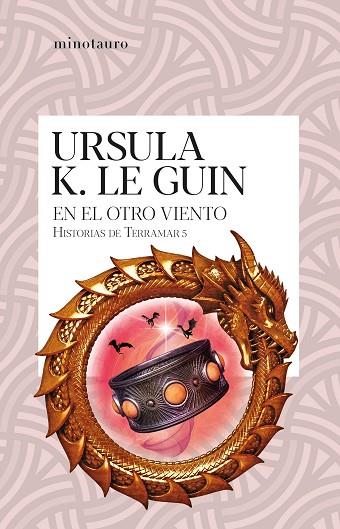 minotauro

URSULA
K. LE GUIN

EN EL OTRO VIENTO
HISTORIAS DE TERRAMAR 5